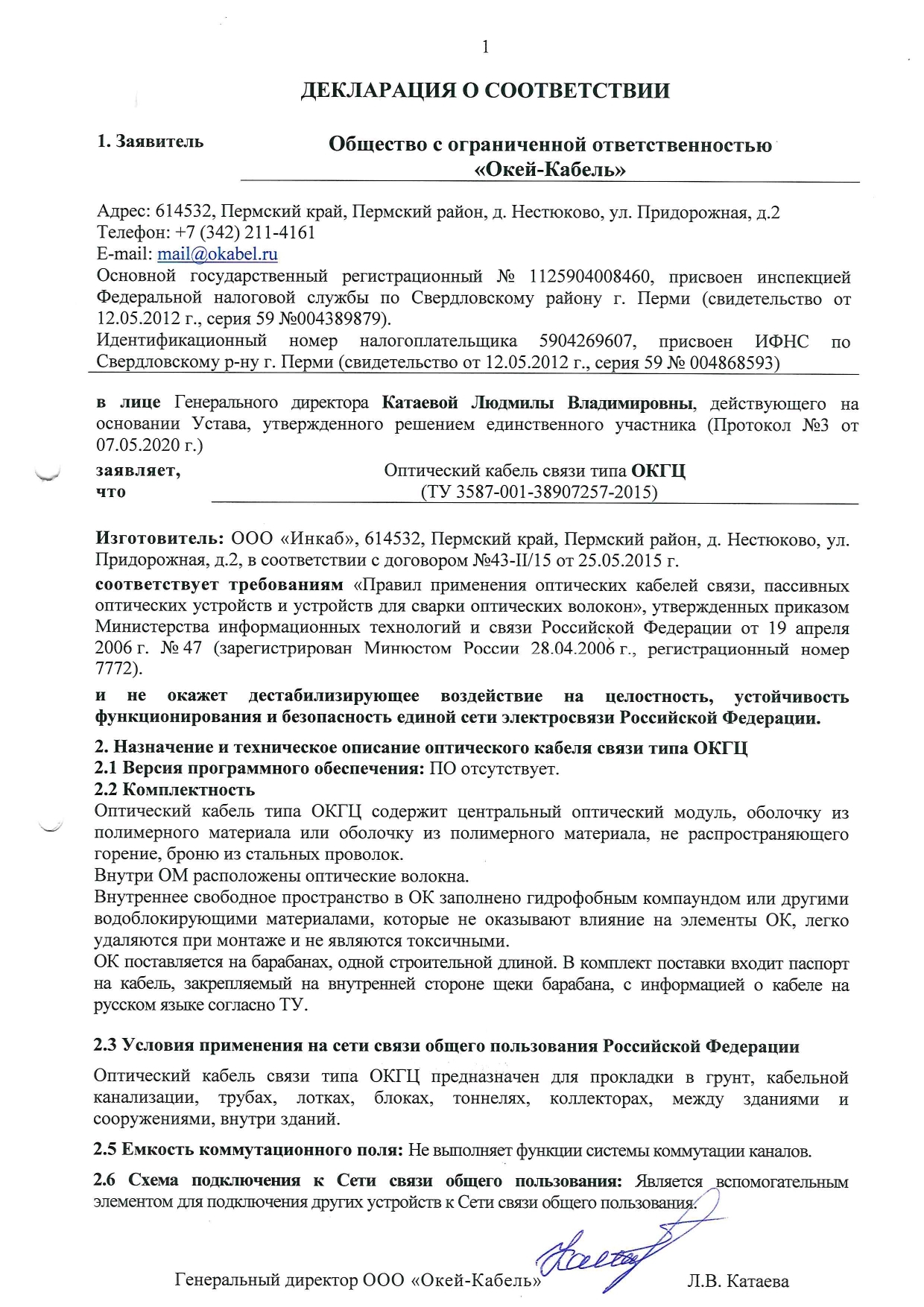 1

ДЕКЛАРАЦИЯ О СООТВЕТСТВИИ

1. Заявитель

Общество с ограниченной ответственностью «Окей-Кабель»

Адрес: 614532, Пермский край, Пермский район, д. Нестюково, ул. Придорожная, д.2
Телефон: +7 (342) 211-4161
E-mail: mail@okabel.ru
Основной государственный регистрационный № 1125904008460, присвоен инспекцией Федеральной налоговой службы по Свердловскому району г. Перми (свидетельство от 12.05.2012 г., серия 59 №004389879).
Идентификационный номер налогоплательщика 5904269607, присвоен ИФНС по Свердловскому р-ну г. Перми (свидетельство от 12.05.2012 г., серия 59 № 004868593)

в лице Генерального директора Катаевой Людмилы Владимировны, действующего на основании Устава, утвержденного решением единственного участника (Протокол №3 от 07.05.2020 г.)

заявляет, что

Оптический кабель связи типа ОКГЦ
(ТУ 3587-001-38907257-2015)

Изготовитель: ООО «Инкаб», 614532, Пермский край, Пермский район, д. Нестюково, ул. Придорожная, д.2, в соответствии с договором №43-II/15 от 25.05.2015 г.

соответствует требованиям «Правил применения оптических кабелей связи, пассивных оптических устройств и устройств для сварки оптических волокон», утвержденных приказом Министерства информационных технологий и связи Российской Федерации от 19 апреля 2006 г. № 47 (зарегистрирован Минюстом России 28.04.2006 г., регистрационный номер 7772).

и не окажет дестабилизирующее воздействие на целостность, устойчивость функционирования и безопасность единой сети электросвязи Российской Федерации.

2. Назначение и техническое описание оптического кабеля связи типа ОКГЦ
2.1 Версия программного обеспечения: ПО отсутствует.
2.2 Комплектность
Оптический кабель типа ОКГЦ содержит центральный оптический модуль, оболочку из полимерного материала или оболочку из полимерного материала, не распространяющего горение, броню из стальных проволок.
Внутри ОМ расположены оптические волокна.
Внутреннее свободное пространство в ОК заполнено гидрофобным компаундом или другими водоблокирующими материалами, которые не оказывают влияние на элементы ОК, легко удаляются при монтаже и не являются токсичными.
ОК поставляется на барабанах, одной строительной длиной. В комплект поставки входит паспорт на кабель, закрепляемый на внутренней стороне щеки барабана, с информацией о кабеле на русском языке согласно ТУ.

2.3 Условия применения на сети связи общего пользования Российской Федерации

Оптический кабель связи типа ОКГЦ предназначен для прокладки в грунт, кабельной канализации, трубах, лотках, блоках, тоннелях, коллекторах, между зданиями и сооружениями, внутри зданий.

2.5 Емкость коммутационного поля: Не выполняет функции системы коммутации каналов.

2.6 Схема подключения к Сети связи общего пользования: Является вспомогательным элементом для подключения других устройств к Сети связи общего пользования.

Генеральный директор ООО «Окей-Кабель»

Л.В. Катаева